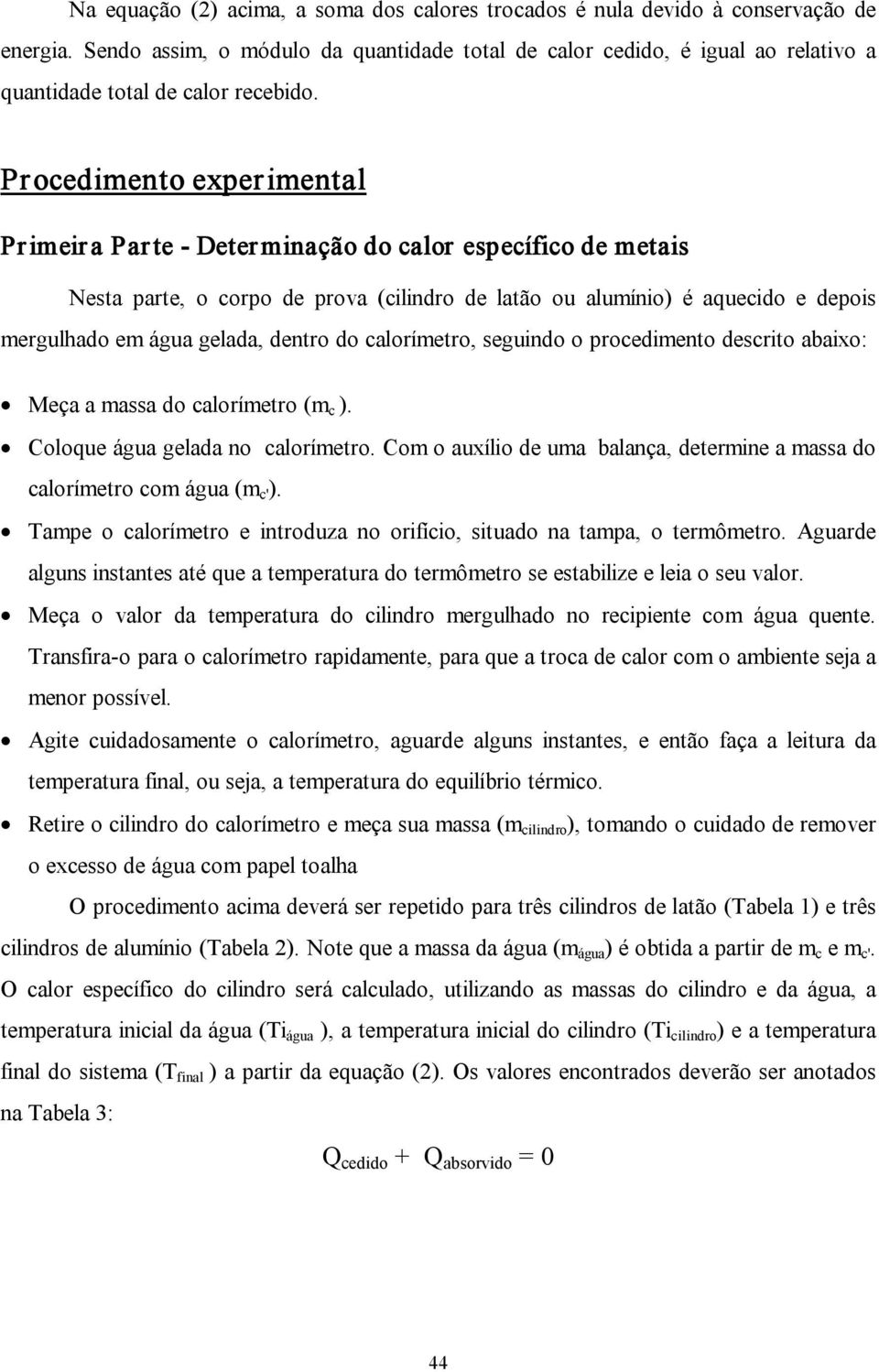 Na equação (2) acima, a soma dos calores trocados é nula devido à conservação de energia. Sendo assim, o módulo da quantidade total de calor cedido, é igual ao relativo a quantidade total de calor recebido.

Procedimento experimental

Primeira Parte - Determinação do calor específico de metais

Nesta parte, o corpo de prova (cilindro de latão ou alumínio) é aquecido e depois mergulhado em água gelada, dentro do calorímetro, seguindo o procedimento descrito abaixo:

• Meça a massa do calorímetro ($m_c$ ).
• Coloque água gelada no calorímetro. Com o auxílio de uma balança, determine a massa do calorímetro com água ($m_{c'}$).
• Tampe o calorímetro e introduza no orifício, situado na tampa, o termômetro. Aguarde alguns instantes até que a temperatura do termômetro se estabilize e leia o seu valor.
• Meça o valor da temperatura do cilindro mergulhado no recipiente com água quente. Transfira-o para o calorímetro rapidamente, para que a troca de calor com o ambiente seja a menor possível.
• Agite cuidadosamente o calorímetro, aguarde alguns instantes, e então faça a leitura da temperatura final, ou seja, a temperatura do equilíbrio térmico.
• Retire o cilindro do calorímetro e meça sua massa ($m_{cilindro}$), tomando o cuidado de remover o excesso de água com papel toalha

O procedimento acima deverá ser repetido para três cilindros de latão (Tabela 1) e três cilindros de alumínio (Tabela 2). Note que a massa da água ($m_{água}$) é obtida a partir de $m_c$ e $m_{c'}$. O calor específico do cilindro será calculado, utilizando as massas do cilindro e da água, a temperatura inicial da água ($Ti_{água}$ ), a temperatura inicial do cilindro ($Ti_{cilindro}$) e a temperatura final do sistema ($T_{final}$ ) a partir da equação (2). Os valores encontrados deverão ser anotados na Tabela 3:

$Q_{cedido} + Q_{absorvido} = 0$

44